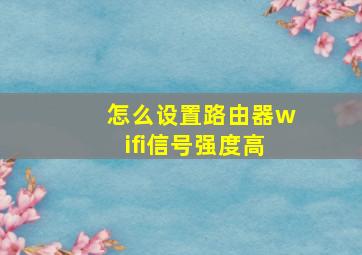 怎么设置路由器wifi信号强度高